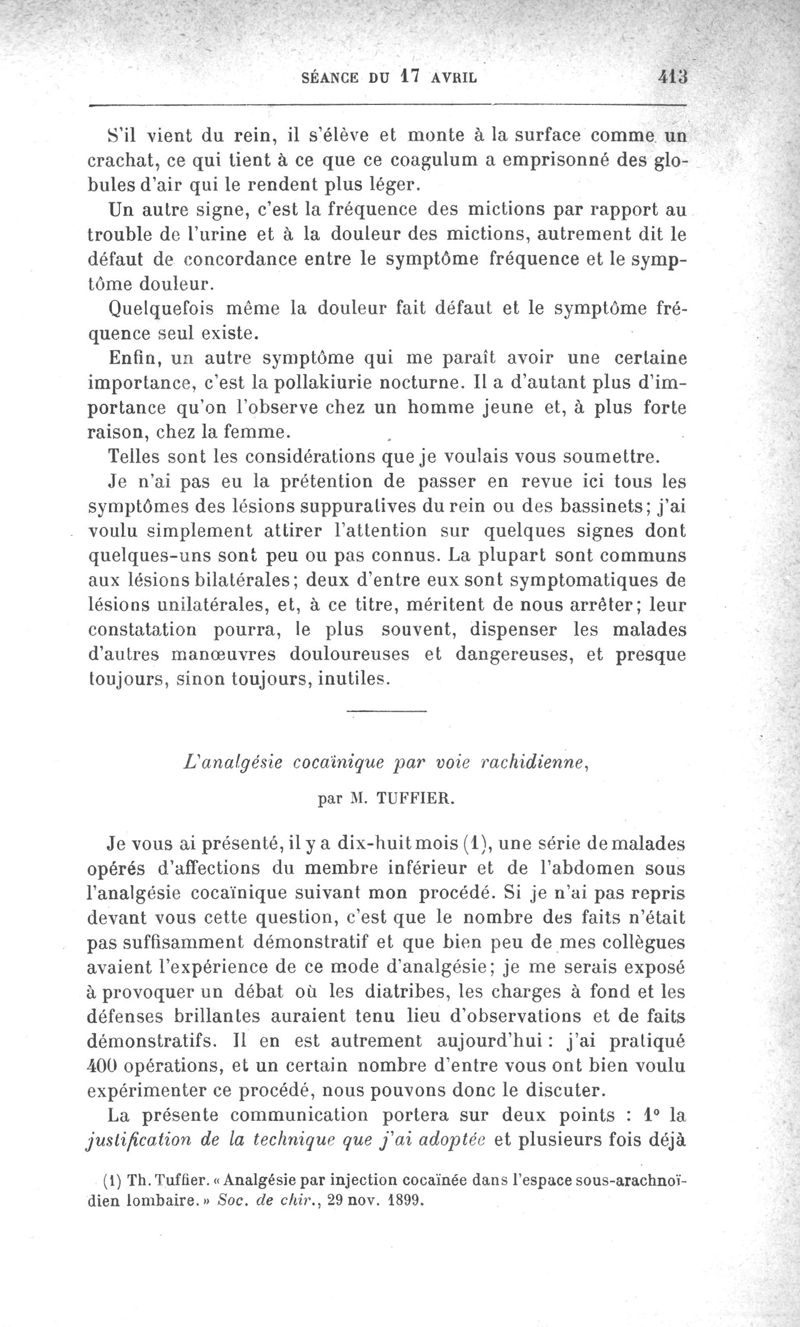 SÉANCE DU 17 AVRIL 413

S'il vient du rein, il s'élève et monte à la surface comme un crachat, ce qui tient à ce que ce coagulum a emprisonné des globules d'air qui le rendent plus léger.

Un autre signe, c'est la fréquence des mictions par rapport au trouble de l'urine et à la douleur des mictions, autrement dit le défaut de concordance entre le symptôme fréquence et le symptôme douleur.

Quelquefois même la douleur fait défaut et le symptôme fréquence seul existe.

Enfin, un autre symptôme qui me paraît avoir une certaine importance, c'est la pollakiurie nocturne. Il a d'autant plus d'importance qu'on l'observe chez un homme jeune et, à plus forte raison, chez la femme.

Telles sont les considérations que je voulais vous soumettre.

Je n'ai pas eu la prétention de passer en revue ici tous les symptômes des lésions suppuratives du rein ou des bassinets; j'ai voulu simplement attirer l'attention sur quelques signes dont quelques-uns sont peu ou pas connus. La plupart sont communs aux lésions bilatérales; deux d'entre eux sont symptomatiques de lésions unilatérales, et, à ce titre, méritent de nous arrêter; leur constatation pourra, le plus souvent, dispenser les malades d'autres manœuvres douloureuses et dangereuses, et presque toujours, sinon toujours, inutiles.

L'analgésie cocaïnique par voie rachidienne,

par M. TUFFIER.

Je vous ai présenté, il y a dix-huit mois (1), une série de malades opérés d'affections du membre inférieur et de l'abdomen sous l'analgésie cocaïnique suivant mon procédé. Si je n'ai pas repris devant vous cette question, c'est que le nombre des faits n'était pas suffisamment démonstratif et que bien peu de mes collègues avaient l'expérience de ce mode d'analgésie; je me serais exposé à provoquer un débat où les diatribes, les charges à fond et les défenses brillantes auraient tenu lieu d'observations et de faits démonstratifs. Il en est autrement aujourd'hui : j'ai pratiqué 400 opérations, et un certain nombre d'entre vous ont bien voulu expérimenter ce procédé, nous pouvons donc le discuter.

La présente communication portera sur deux points : 1° la justification de la technique que j'ai adoptée et plusieurs fois déjà

(1) Th. Tuffier. « Analgésie par injection cocaïnée dans l'espace sous-arachnoïdien lombaire. » Soc. de chir., 29 nov. 1899.